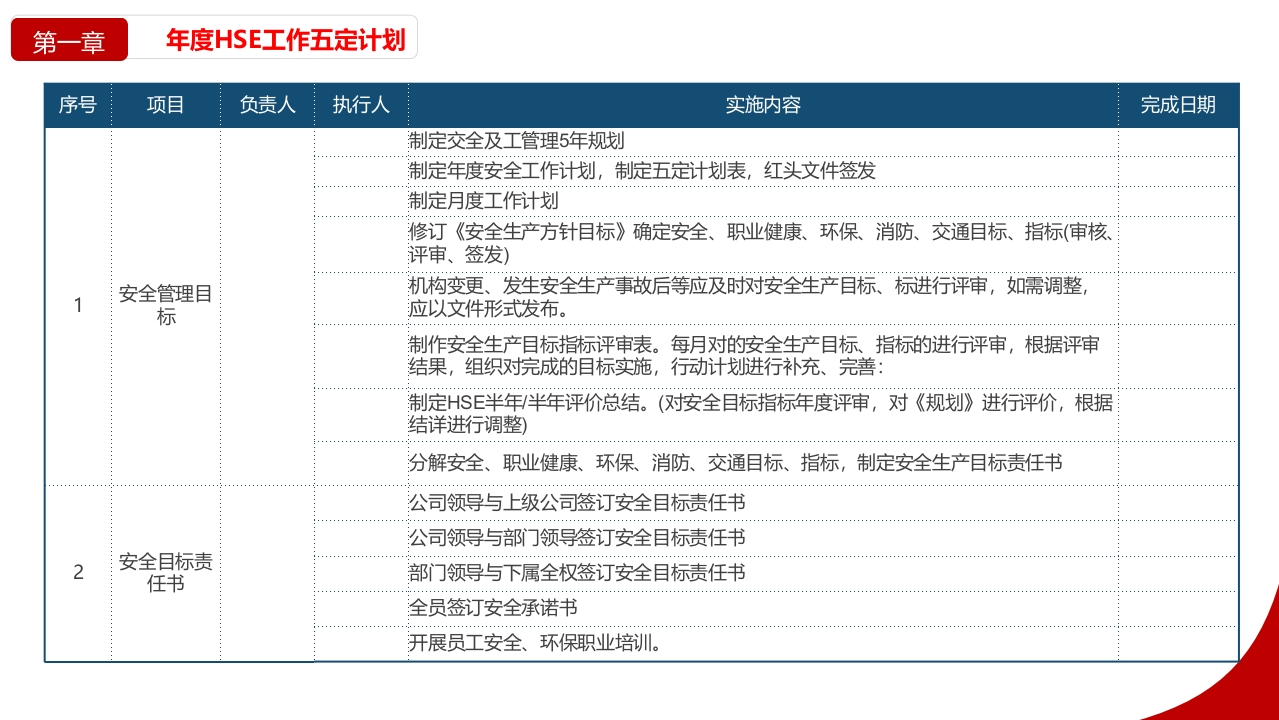 第一章 年度HSE工作五定计划

| 序号 | 项目 | 负责人 | 执行人 | 实施内容 | 完成日期 |
|---|---|---|---|---|---|
| 1 | 安全管理目标 | | | 制定交全及工管理5年规划 | |
| | | | | 制定年度安全工作计划，制定五定计划表，红头文件签发 | |
| | | | | 制定月度工作计划 | |
| | | | | 修订《安全生产方针目标》确定安全、职业健康、环保、消防、交通目标、指标(审核、评审、签发) | |
| | | | | 机构变更、发生安全生产事故后等应及时对安全生产目标、标进行评审，如需调整，应以文件形式发布。 | |
| | | | | 制作安全生产目标指标评审表。每月对的安全生产目标、指标的进行评审，根据评审结果，组织对完成的目标实施，行动计划进行补充、完善： | |
| | | | | 制定HSE半年/半年评价总结。(对安全目标指标年度评审，对《规划》进行评价，根据结详进行调整) | |
| | | | | 分解安全、职业健康、环保、消防、交通目标、指标，制定安全生产目标责任书 | |
| 2 | 安全目标责任书 | | | 公司领导与上级公司签订安全目标责任书 | |
| | | | | 公司领导与部门领导签订安全目标责任书 | |
| | | | | 部门领导与下属全权签订安全目标责任书 | |
| | | | | 全员签订安全承诺书 | |
| | | | | 开展员工安全、环保职业培训。 | |